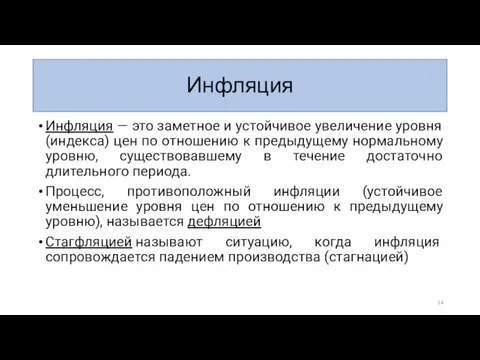 Инфляция

• Инфляция — это заметное и устойчивое увеличение уровня (индекса) цен по отношению к предыдущему нормальному уровню, существовавшему в течение достаточно длительного периода.

• Процесс, противоположный инфляции (устойчивое уменьшение уровня цен по отношению к предыдущему уровню), называется дефляцией

• Стагфляцией называют ситуацию, когда инфляция сопровождается падением производства (стагнацией)

14